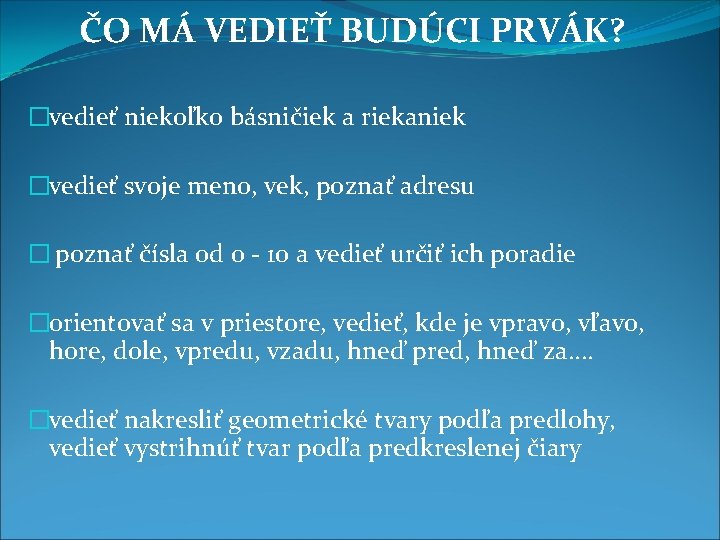 ČO MÁ VEDIEŤ BUDÚCI PRVÁK?

□vedieť niekoľko básničiek a riekaniek

□vedieť svoje meno, vek, poznať adresu

□ poznať čísla od 0 - 10 a vedieť určiť ich poradie

□orientovať sa v priestore, vedieť, kde je vpravo, vľavo, hore, dole, vpredu, vzadu, hneď pred, hneď za....

□vedieť nakresliť geometrické tvary podľa predlohy, vedieť vystrihnúť tvar podľa predkreslenej čiary